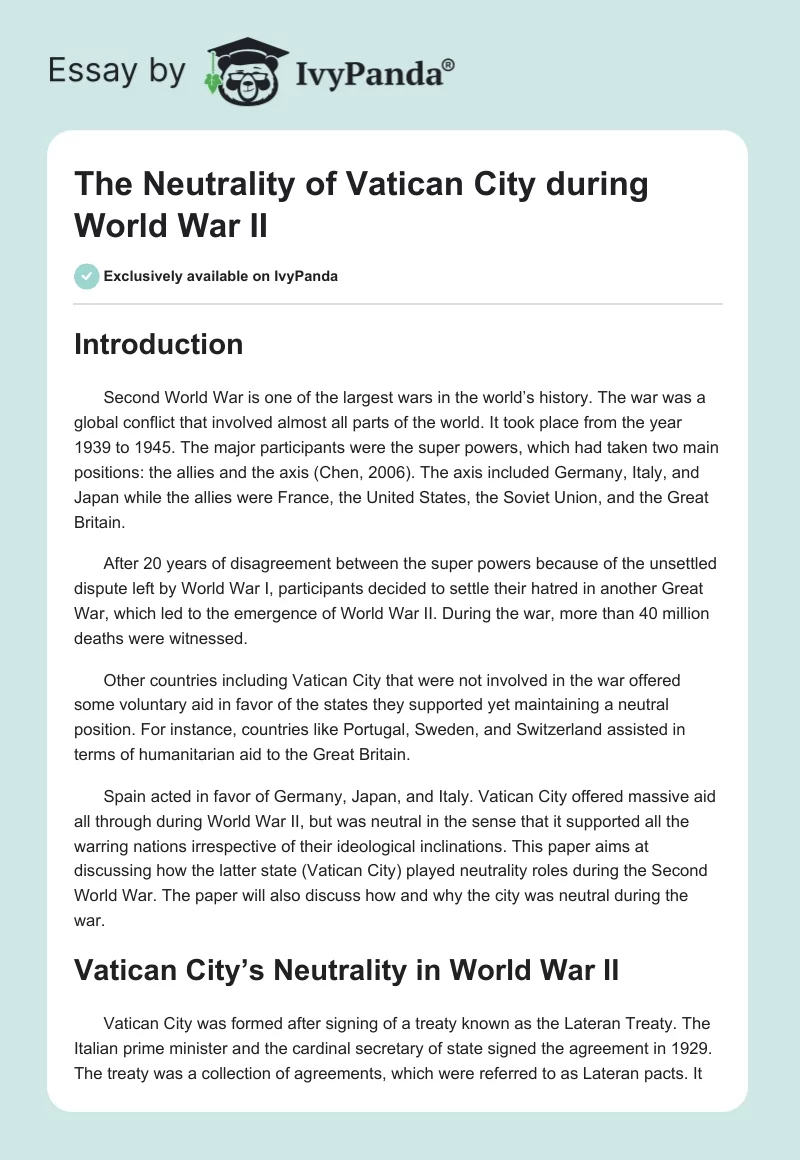 Essay by IvyPanda®

The Neutrality of Vatican City during World War II

Exclusively available on IvyPanda

Introduction

Second World War is one of the largest wars in the world's history. The war was a global conflict that involved almost all parts of the world. It took place from the year 1939 to 1945. The major participants were the super powers, which had taken two main positions: the allies and the axis (Chen, 2006). The axis included Germany, Italy, and Japan while the allies were France, the United States, the Soviet Union, and the Great Britain.

After 20 years of disagreement between the super powers because of the unsettled dispute left by World War I, participants decided to settle their hatred in another Great War, which led to the emergence of World War II. During the war, more than 40 million deaths were witnessed.

Other countries including Vatican City that were not involved in the war offered some voluntary aid in favor of the states they supported yet maintaining a neutral position. For instance, countries like Portugal, Sweden, and Switzerland assisted in terms of humanitarian aid to the Great Britain.

Spain acted in favor of Germany, Japan, and Italy. Vatican City offered massive aid all through during World War II, but was neutral in the sense that it supported all the warring nations irrespective of their ideological inclinations. This paper aims at discussing how the latter state (Vatican City) played neutrality roles during the Second World War. The paper will also discuss how and why the city was neutral during the war.

Vatican City's Neutrality in World War II

Vatican City was formed after signing of a treaty known as the Lateran Treaty. The Italian prime minister and the cardinal secretary of state signed the agreement in 1929. The treaty was a collection of agreements, which were referred to as Lateran pacts. It